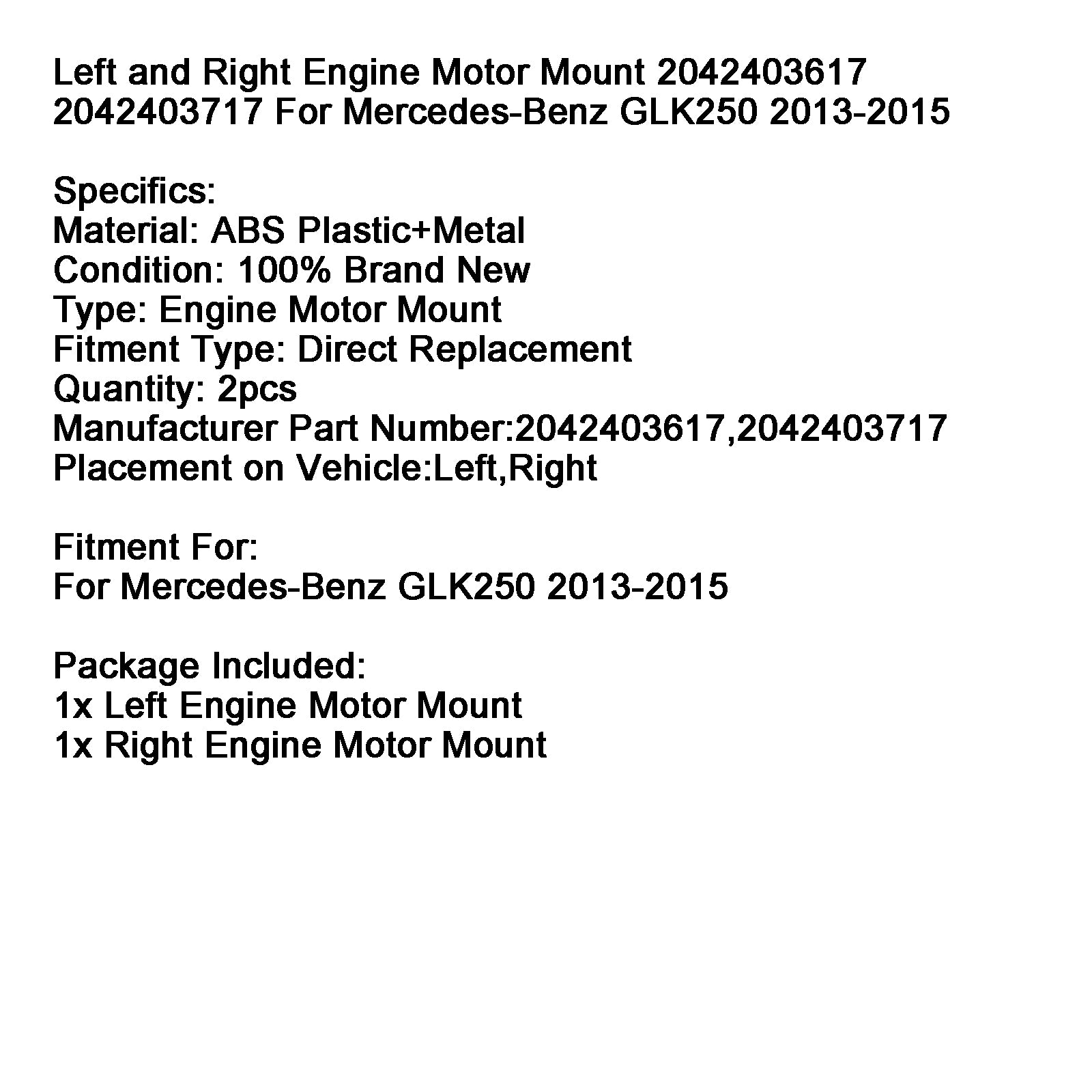 Left and Right Engine Motor Mount 2042403617 2042403717 For Mercedes-Benz GLK250 2013-2015

Specifics:
Material: ABS Plastic+Metal
Condition: 100% Brand New
Type: Engine Motor Mount
Fitment Type: Direct Replacement
Quantity: 2pcs
Manufacturer Part Number:2042403617,2042403717
Placement on Vehicle:Left,Right

Fitment For:
For Mercedes-Benz GLK250 2013-2015

Package Included:
1x Left Engine Motor Mount
1x Right Engine Motor Mount